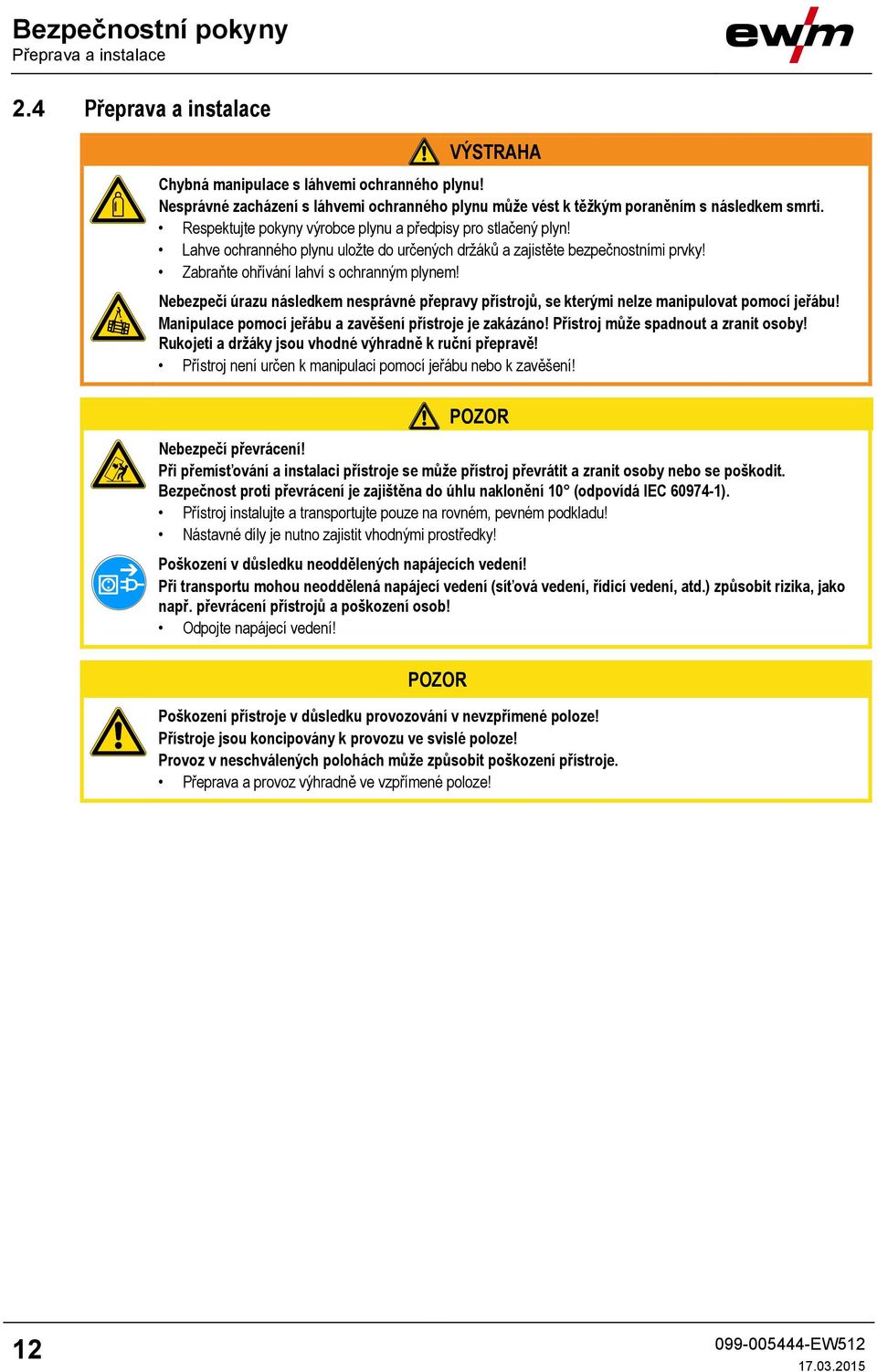 Bezpečnostní pokyny
Přeprava a instalace

ewm

2.4 Přeprava a instalace

VÝSTRAHA

Chybná manipulace s láhvemi ochranného plynu!
Nesprávné zacházení s láhvemi ochranného plynu může vést k těžkým poraněním s následkem smrti.
• Respektujte pokyny výrobce plynu a předpisy pro stlačený plyn!
• Lahve ochranného plynu uložte do určených držáků a zajistěte bezpečnostními prvky!
• Zabraňte ohřívání lahví s ochranným plynem!

Nebezpečí úrazu následkem nesprávné přepravy přístrojů, se kterými nelze manipulovat pomocí jeřábu!
Manipulace pomocí jeřábu a zavěšení přístroje je zakázáno! Přístroj může spadnout a zranit osoby! Rukojeti a držáky jsou vhodné výhradně k ruční přepravě!
• Přístroj není určen k manipulaci pomocí jeřábu nebo k zavěšení!

POZOR

Nebezpečí převrácení!
Při přemisťování a instalaci přístroje se může přístroj převrátit a zranit osoby nebo se poškodit. Bezpečnost proti převrácení je zajištěna do úhlu naklonění 10° (odpovídá IEC 60974-1).
• Přístroj instalujte a transportujte pouze na rovném, pevném podkladu!
• Nástavné díly je nutno zajistit vhodnými prostředky!

Poškození v důsledku neoddělených napájecích vedení!
Při transportu mohou neoddělená napájecí vedení (síťová vedení, řídicí vedení, atd.) způsobit rizika, jako např. převrácení přístrojů a poškození osob!
• Odpojte napájecí vedení!

POZOR

Poškození přístroje v důsledku provozování v nevzpřímené poloze!
Přístroje jsou koncipovány k provozu ve svislé poloze!
Provoz v neschválených polohách může způsobit poškození přístroje.
• Přeprava a provoz výhradně ve vzpřímené poloze!

12

099-005444-EW512
17.03.2015